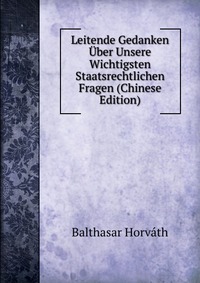 Leitende Gedanken Über Unsere Wichtigsten Staatsrechtlichen Fragen (Chinese Edition)

Balthasar Horváth